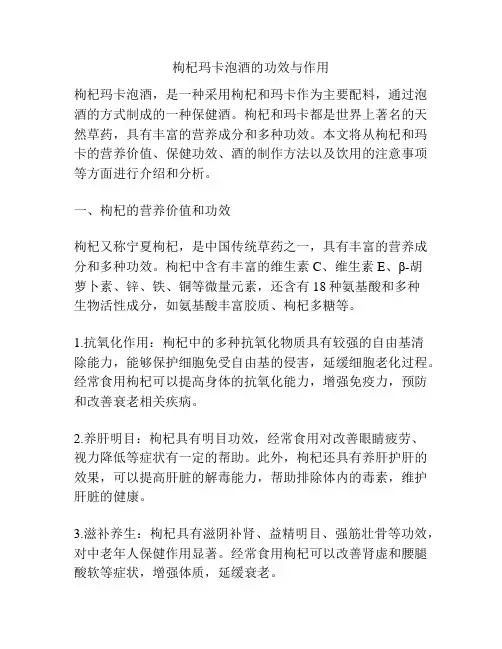 枸杞玛卡泡酒的功效与作用

枸杞玛卡泡酒，是一种采用枸杞和玛卡作为主要配料，通过泡酒的方式制成的一种保健酒。枸杞和玛卡都是世界上著名的天然草药，具有丰富的营养成分和多种功效。本文将从枸杞和玛卡的营养价值、保健功效、酒的制作方法以及饮用的注意事项等方面进行介绍和分析。

一、枸杞的营养价值和功效

枸杞又称宁夏枸杞，是中国传统草药之一，具有丰富的营养成分和多种功效。枸杞中含有丰富的维生素 C、维生素 E、β-胡萝卜素、锌、铁、铜等微量元素，还含有 18 种氨基酸和多种生物活性成分，如氨基酸丰富胶质、枸杞多糖等。

1.抗氧化作用：枸杞中的多种抗氧化物质具有较强的自由基清除能力，能够保护细胞免受自由基的侵害，延缓细胞老化过程。经常食用枸杞可以提高身体的抗氧化能力，增强免疫力，预防和改善衰老相关疾病。

2.养肝明目：枸杞具有明目功效，经常食用对改善眼睛疲劳、视力降低等症状有一定的帮助。此外，枸杞还具有养肝护肝的效果，可以提高肝脏的解毒能力，帮助排除体内的毒素，维护肝脏的健康。

3.滋补养生：枸杞具有滋阴补肾、益精明目、强筋壮骨等功效，对中老年人保健作用显著。经常食用枸杞可以改善肾虚和腰腿酸软等症状，增强体质，延缓衰老。